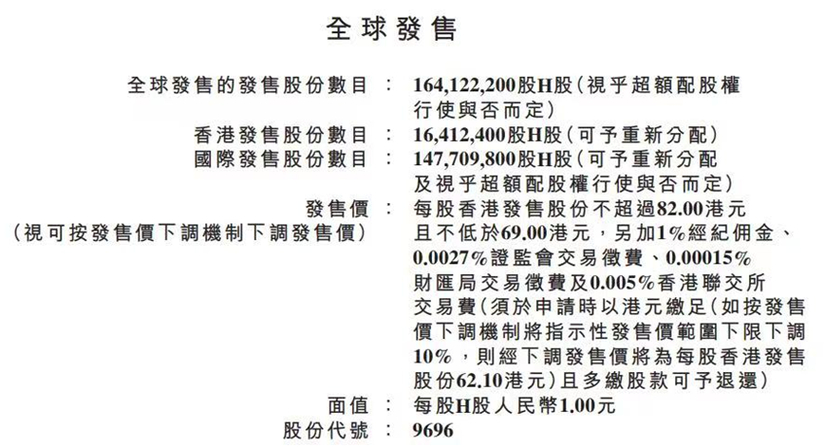 全球發售

全球發售的發售股份數目 : 164,122,200股H股(視乎超額配股權行使與否而定)

香港發售股份數目 : 16,412,400股H股(可予重新分配)

國際發售股份數目 : 147,709,800股H股(可予重新分配及視乎超額配股權行使與否而定)

發售價 (視可按發售價下調機制下調發售價) : 每股香港發售股份不超過82.00港元且不低於69.00港元,另加1%經紀佣金、0.0027%證監會交易徵費、0.00015%財匯局交易徵費及0.005%香港聯交所交易費(須於申請時以港元繳足(如按發售價下調機制將指示性發售價範圍下限下調10%,則經下調發售價將為每股香港發售股份62.10港元)且多繳股款可予退還)

面值 : 每股H股人民幣1.00元

股份代號 : 9696